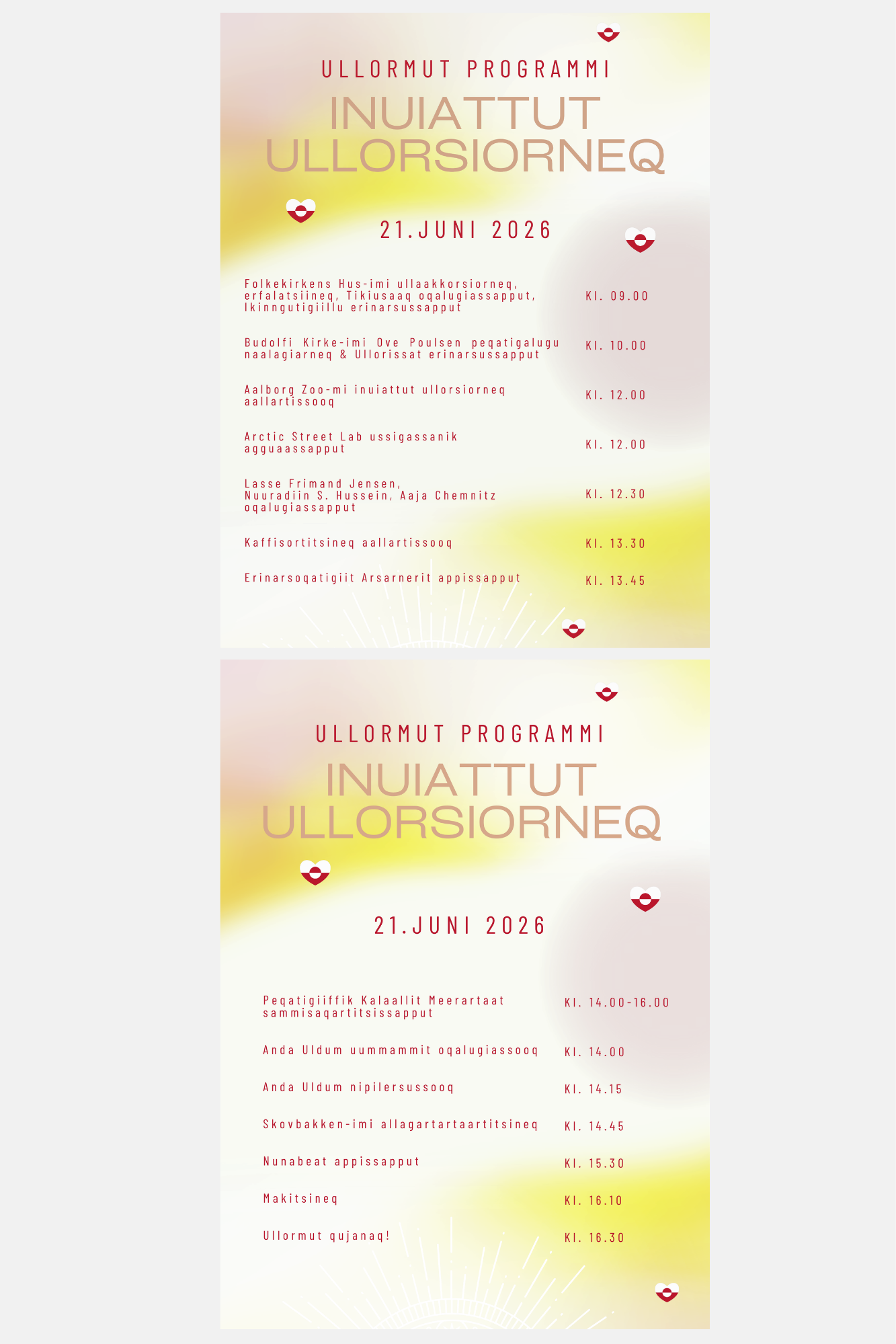 ULLORMUT PROGRAMMI

INUIATTUT ULLORSIORNEQ

21.JUNI 2026

| | |
|---|---|
| Folkekirkens Hus-imi ullaakkorsiorneq, erfalatsiineq, Tikiusaaq oqalugiassapput, Ikinngutigiillu erinarsussapput | Kl. 09.00 |
| Budolfi Kirke-imi Ove Poulsen peqatigalugu naalagiarneq & Ullorissat erinarsussapput | Kl. 10.00 |
| Aalborg Zoo-mi inuiattut ullorsiorneq aallartissooq | Kl. 12.00 |
| Arctic Street Lab ussigassanik agguaassapput | Kl. 12.00 |
| Lasse Frimand Jensen, Nuuradiin S. Hussein, Aaja Chemnitz oqalugiassapput | Kl. 12.30 |
| Kaffisortitsineq aallartissooq | Kl. 13.30 |
| Erinarsoqatigiit Arsarnerit appissapput | Kl. 13.45 |

ULLORMUT PROGRAMMI

INUIATTUT ULLORSIORNEQ

21.JUNI 2026

| | |
|---|---|
| Peqatigiiffik Kalaallit Meerartaat sammisaqartitsissapput | Kl. 14.00-16.00 |
| Anda Uldum uummammit oqalugiassooq | Kl. 14.00 |
| Anda Uldum nipilersussooq | Kl. 14.15 |
| Skovbakken-imi allagartartaartitsineq | Kl. 14.45 |
| Nunabeat appissapput | Kl. 15.30 |
| Makitsineq | Kl. 16.10 |
| Ullormut qujanaq! | Kl. 16.30 |